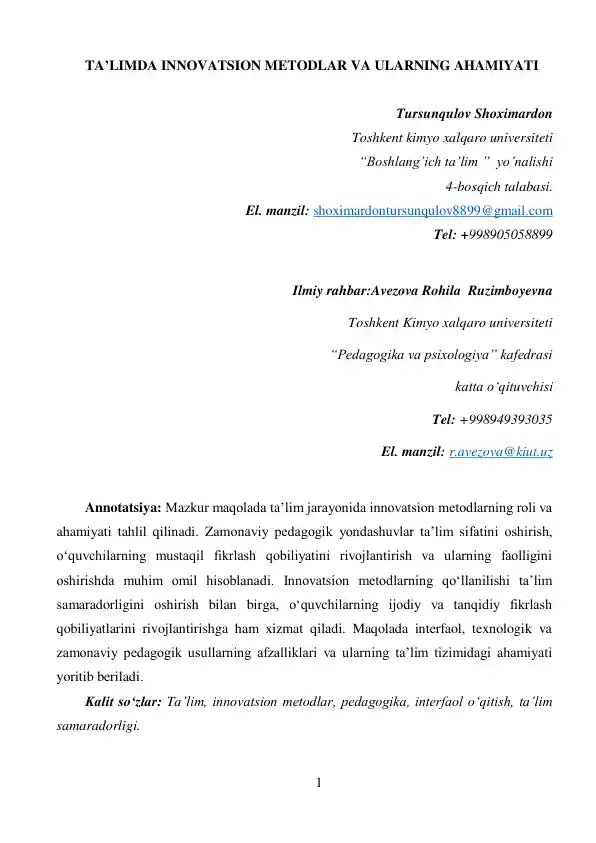 TA’LIMDA INNOVATSION METODLAR VA ULARNING AHAMIYATI

Tursunqulov Shoximardon
Toshkent kimyo xalqaro universiteti
“Boshlang’ich ta’lim ” yo’nalishi
4-bosqich talabasi.
El. manzil: shoximardontursunqulov8899@gmail.com
Tel: +998905058899

Ilmiy rahbar:Avezova Rohila Ruzimboyevna
Toshkent Kimyo xalqaro universiteti
“Pedagogika va psixologiya” kafedrasi
katta o’qituvchisi
Tel: +998949393035
El. manzil: r.avezova@kiut.uz

Annotatsiya: Mazkur maqolada ta’lim jarayonida innovatsion metodlarning roli va ahamiyati tahlil qilinadi. Zamonaviy pedagogik yondashuvlar ta’lim sifatini oshirish, o‘quvchilarning mustaqil fikrlash qobiliyatini rivojlantirish va ularning faolligini oshirishda muhim omil hisoblanadi. Innovatsion metodlarning qo‘llanilishi ta’lim samaradorligini oshirish bilan birga, o‘quvchilarning ijodiy va tanqidiy fikrlash qobiliyatlarini rivojlantirishga ham xizmat qiladi. Maqolada interfaol, texnologik va zamonaviy pedagogik usullarning afzalliklari va ularning ta’lim tizimidagi ahamiyati yoritib beriladi.

Kalit so‘zlar: Ta’lim, innovatsion metodlar, pedagogika, interfaol o‘qitish, ta’lim samaradorligi.

1